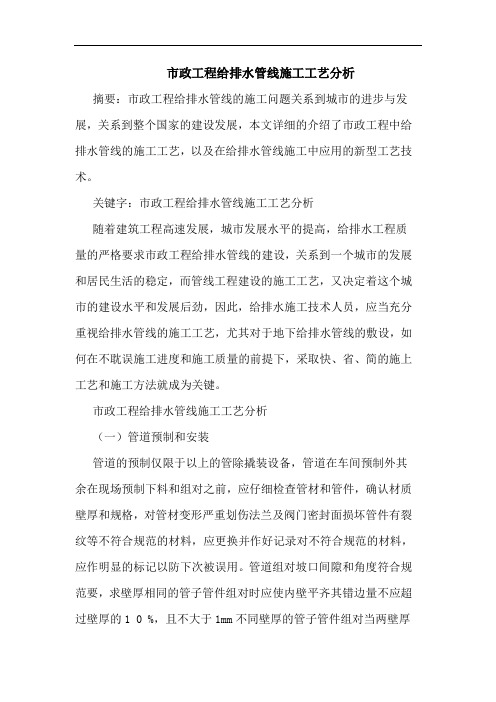 市政工程给排水管线施工工艺分析

摘要：市政工程给排水管线的施工问题关系到城市的进步与发展，关系到整个国家的建设发展，本文详细的介绍了市政工程中给排水管线的施工工艺，以及在给排水管线施工中应用的新型工艺技术。

关键字：市政工程给排水管线施工工艺分析

随着建筑工程高速发展，城市发展水平的提高，给排水工程质量的严格要求市政工程给排水管线的建设，关系到一个城市的发展和居民生活的稳定，而管线工程建设的施工工艺，又决定着这个城市的建设水平和发展后劲，因此，给排水施工技术人员，应当充分重视给排水管线的施工工艺，尤其对于地下给排水管线的敷设，如何在不耽误施工进度和施工质量的前提下，采取快、省、简的施上工艺和施工方法就成为关键。

市政工程给排水管线施工工艺分析

（一）管道预制和安装

管道的预制仅限于以上的管除撬装设备，管道在车间预制外其余在现场预制下料和组对之前，应仔细检查管材和管件，确认材质壁厚和规格，对管材变形严重划伤法兰及阀门密封面损坏管件有裂纹等不符合规范的材料，应更换并作好记录对不符合规范的材料，应作明显的标记以防下次被误用。管道组对坡口间隙和角度符合规范要，求壁厚相同的管子管件组对时应使内壁平齐其错边量不应超过壁厚的 1 0 %，且不大于 1mm 不同壁厚的管子管件组对当两壁厚